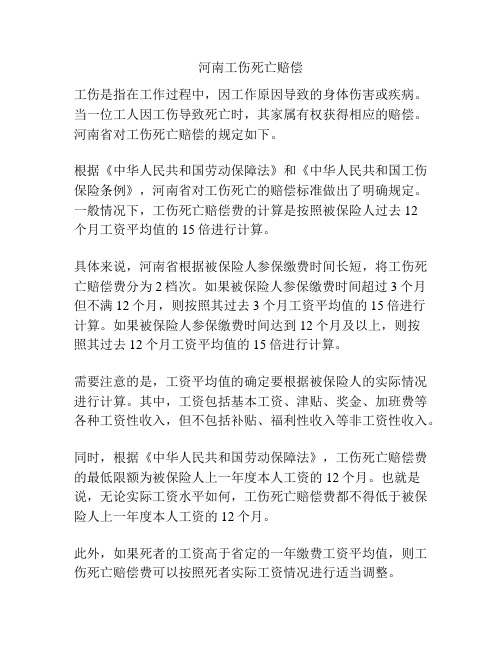 河南工伤死亡赔偿

工伤是指在工作过程中，因工作原因导致的身体伤害或疾病。当一位工人因工伤导致死亡时，其家属有权获得相应的赔偿。河南省对工伤死亡赔偿的规定如下。

根据《中华人民共和国劳动保障法》和《中华人民共和国工伤保险条例》，河南省对工伤死亡的赔偿标准做出了明确规定。一般情况下，工伤死亡赔偿费的计算是按照被保险人过去 12 个月工资平均值的 15 倍进行计算。

具体来说，河南省根据被保险人参保缴费时间长短，将工伤死亡赔偿费分为 2 档次。如果被保险人参保缴费时间超过 3 个月但不满 12 个月，则按照其过去 3 个月工资平均值的 15 倍进行计算。如果被保险人参保缴费时间达到 12 个月及以上，则按照其过去 12 个月工资平均值的 15 倍进行计算。

需要注意的是，工资平均值的确定要根据被保险人的实际情况进行计算。其中，工资包括基本工资、津贴、奖金、加班费等各种工资性收入，但不包括补贴、福利性收入等非工资性收入。

同时，根据《中华人民共和国劳动保障法》，工伤死亡赔偿费的最低限额为被保险人上一年度本人工资的 12 个月。也就是说，无论实际工资水平如何，工伤死亡赔偿费都不得低于被保险人上一年度本人工资的 12 个月。

此外，如果死者的工资高于省定的一年缴费工资平均值，则工伤死亡赔偿费可以按照死者实际工资情况进行适当调整。